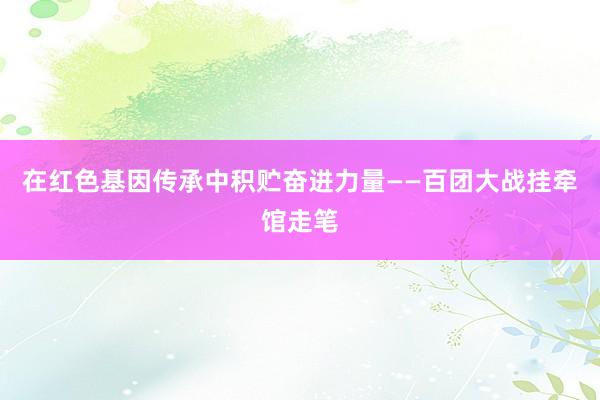 在红色基因传承中积贮奋进力量——百团大战挂牵馆走笔